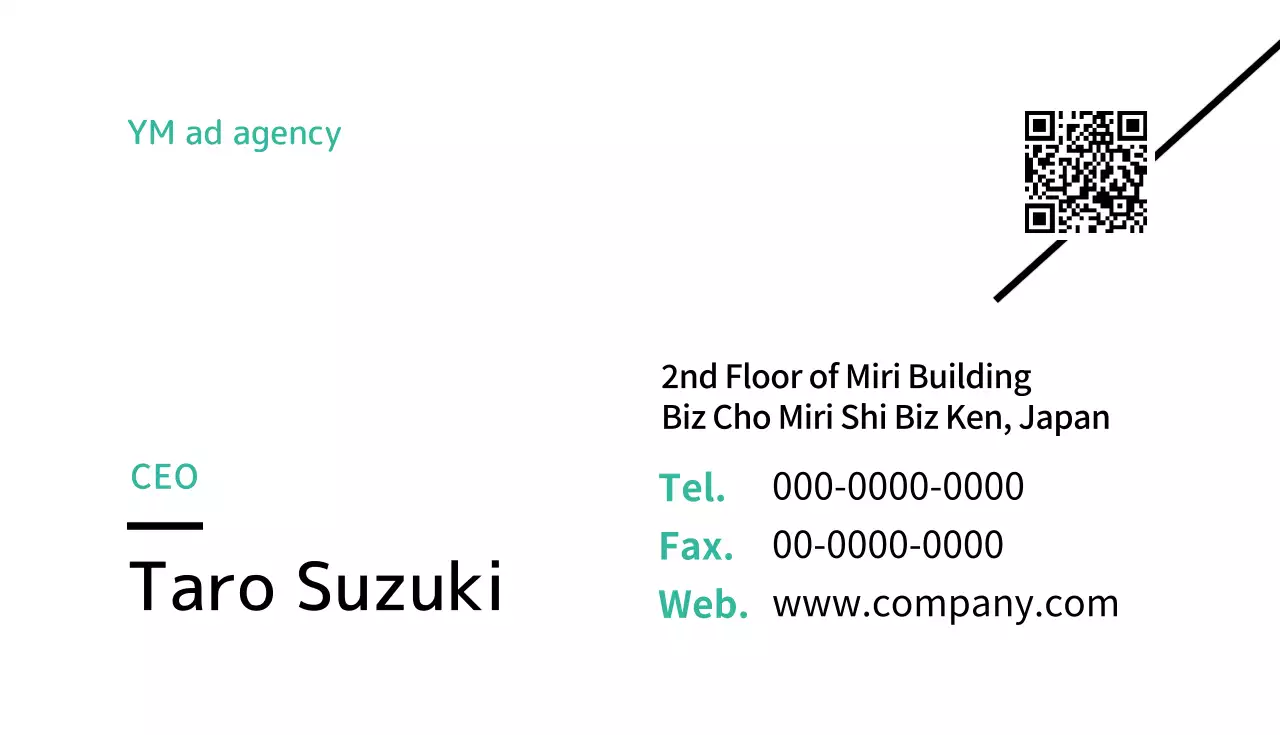 YM ad agency

CEO

Taro Suzuki

2nd Floor of Miri Building
Biz Cho Miri Shi Biz Ken, Japan

Tel. 000-0000-0000
Fax. 00-0000-0000
Web. www.company.com